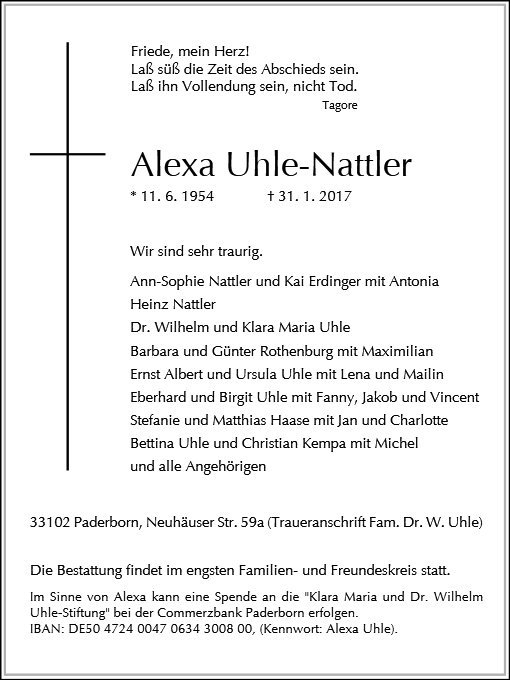 Friede, mein Herz!
Laß süß die Zeit des Abschieds sein.
Laß ihn Vollendung sein, nicht Tod.
Tagore

Alexa Uhle-Nattler

* 11. 6. 1954 † 31. 1. 2017

Wir sind sehr traurig.

Ann-Sophie Nattler und Kai Erdinger mit Antonia
Heinz Nattler
Dr. Wilhelm und Klara Maria Uhle
Barbara und Günter Rothenburg mit Maximilian
Ernst Albert und Ursula Uhle mit Lena und Mailin
Eberhard und Birgit Uhle mit Fanny, Jakob und Vincent
Stefanie und Matthias Haase mit Jan und Charlotte
Bettina Uhle und Christian Kempa mit Michel
und alle Angehörigen

33102 Paderborn, Neuhäuser Str. 59a (Traueranschrift Fam. Dr. W. Uhle)

Die Bestattung findet im engsten Familien- und Freundeskreis statt.

Im Sinne von Alexa kann eine Spende an die "Klara Maria und Dr. Wilhelm Uhle-Stiftung" bei der Commerzbank Paderborn erfolgen.
IBAN: DE50 4724 0047 0634 3008 00, (Kennwort: Alexa Uhle).